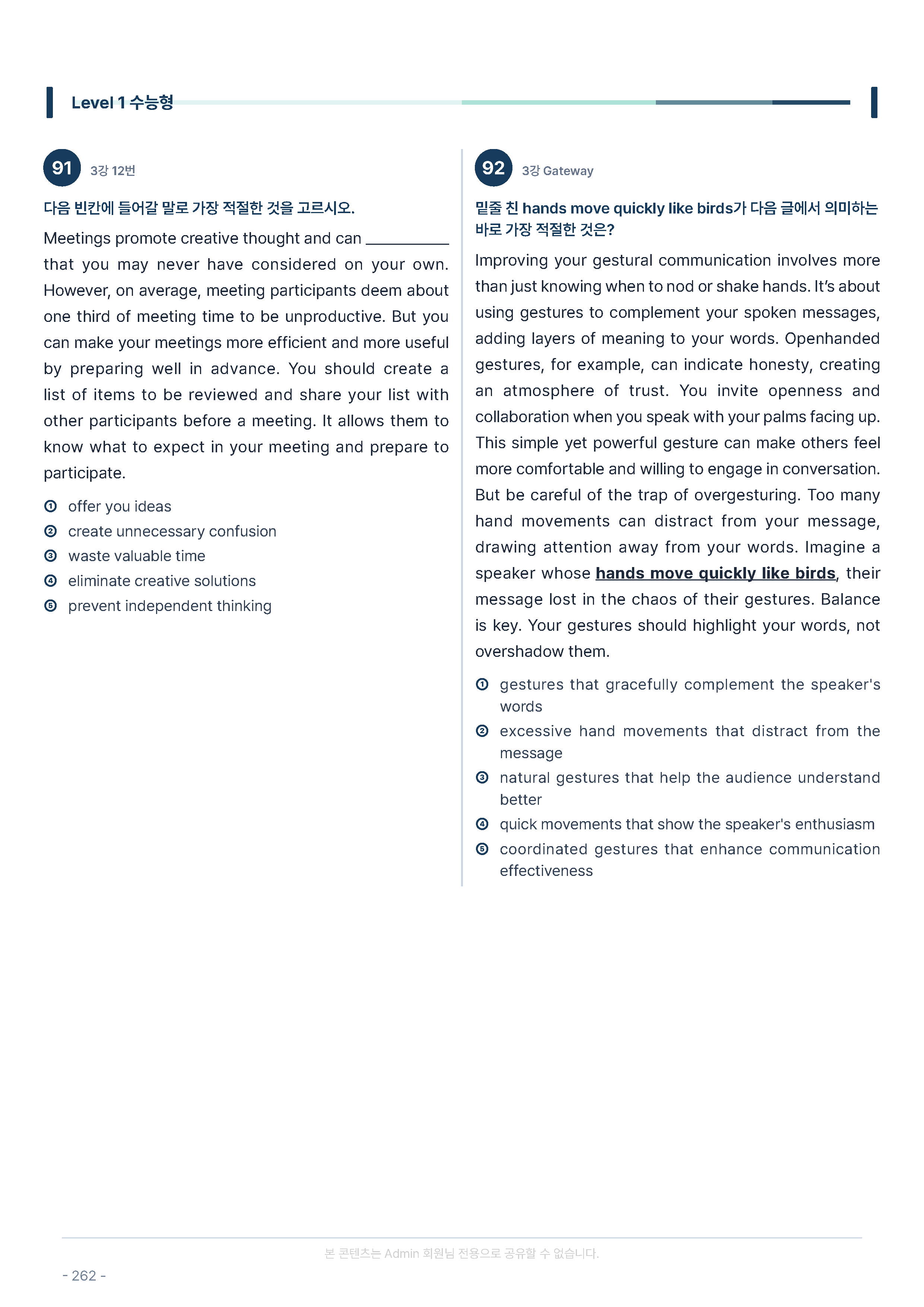 Level 1 수능형

91 3강 12번

다음 빈칸에 들어갈 말로 가장 적절한 것을 고르시오.

Meetings promote creative thought and can ____ that you may never have considered on your own. However, on average, meeting participants deem about one third of meeting time to be unproductive. But you can make your meetings more efficient and more useful by preparing well in advance. You should create a list of items to be reviewed and share your list with other participants before a meeting. It allows them to know what to expect in your meeting and prepare to participate.

① offer you ideas
② create unnecessary confusion
③ waste valuable time
④ eliminate creative solutions
⑤ prevent independent thinking

92 3강 Gateway

밑줄 친 hands move quickly like birds가 다음 글에서 의미하는 바로 가장 적절한 것은?

Improving your gestural communication involves more than just knowing when to nod or shake hands. It's about using gestures to complement your spoken messages, adding layers of meaning to your words. Openhanded gestures, for example, can indicate honesty, creating an atmosphere of trust. You invite openness and collaboration when you speak with your palms facing up. This simple yet powerful gesture can make others feel more comfortable and willing to engage in conversation. But be careful of the trap of overgesturing. Too many hand movements can distract from your message, drawing attention away from your words. Imagine a speaker whose hands move quickly like birds, their message lost in the chaos of their gestures. Balance is key. Your gestures should highlight your words, not overshadow them.

① gestures that gracefully complement the speaker's words
② excessive hand movements that distract from the message
③ natural gestures that help the audience understand better
④ quick movements that show the speaker's enthusiasm
⑤ coordinated gestures that enhance communication effectiveness

본 콘텐츠는 Admin 회원님 전용으로 공유할 수 없습니다.

- 262 -